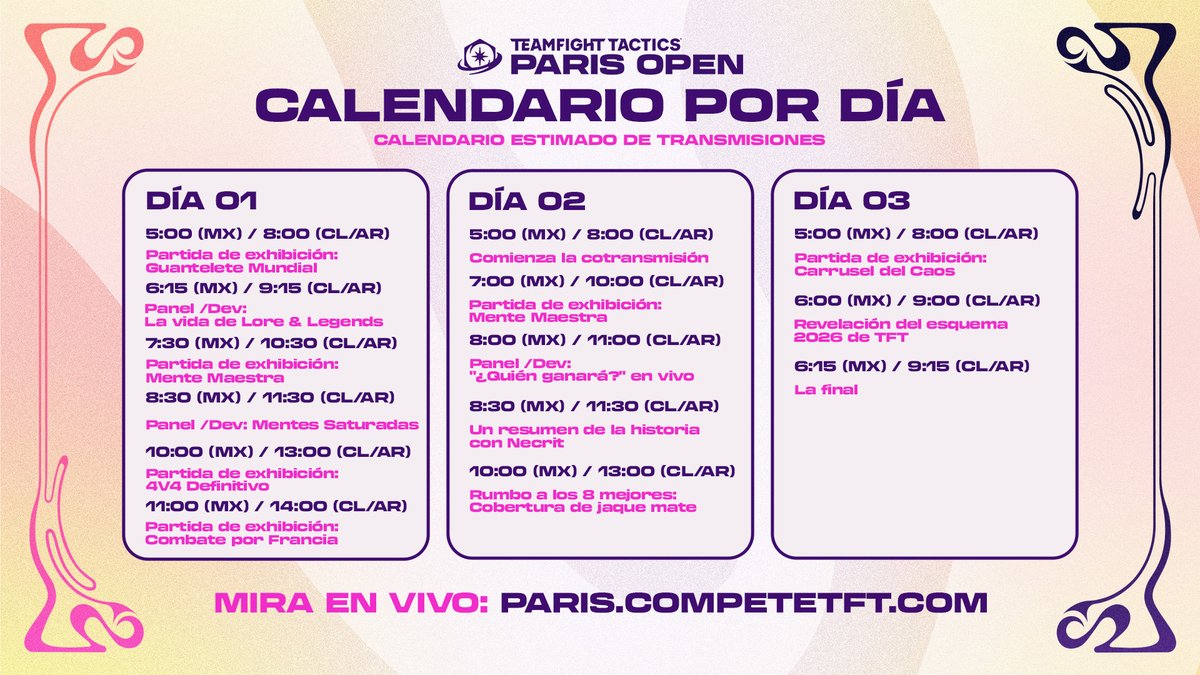 TEAMFIGHT TACTICS
PARIS OPEN
CALENDARIO POR DÍA
CALENDARIO ESTIMADO DE TRANSMISIONES

DÍA 01
5:00 (MX) / 8:00 (CL/AR)
Partida de exhibición: Guantelete Mundial
6:15 (MX) / 9:15 (CL/AR)
Panel /Dev: La vida de Lore & Legends
7:30 (MX) / 10:30 (CL/AR)
Partida de exhibición: Mente Maestra
8:30 (MX) / 11:30 (CL/AR)
Panel /Dev: Mentes Saturadas
10:00 (MX) / 13:00 (CL/AR)
Partida de exhibición: 4V4 Definitivo
11:00 (MX) / 14:00 (CL/AR)
Partida de exhibición: Combate por Francia

DÍA 02
5:00 (MX) / 8:00 (CL/AR)
Comienza la cotransmisión
7:00 (MX) / 10:00 (CL/AR)
Partida de exhibición: Mente Maestra
8:00 (MX) / 11:00 (CL/AR)
Panel /Dev: "¿Quién ganará?" en vivo
8:30 (MX) / 11:30 (CL/AR)
Un resumen de la historia con Necrit
10:00 (MX) / 13:00 (CL/AR)
Rumbo a los 8 mejores: Cobertura de jaque mate

DÍA 03
5:00 (MX) / 8:00 (CL/AR)
Partida de exhibición: Carrusel del Caos
6:00 (MX) / 9:00 (CL/AR)
Revelación del esquema 2026 de TFT
6:15 (MX) / 9:15 (CL/AR)
La final

MIRA EN VIVO: PARIS.COMPETETFT.COM